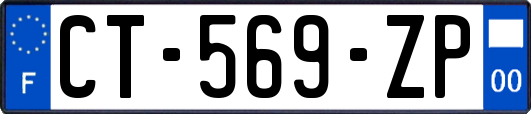 F

CT-569-ZP

00